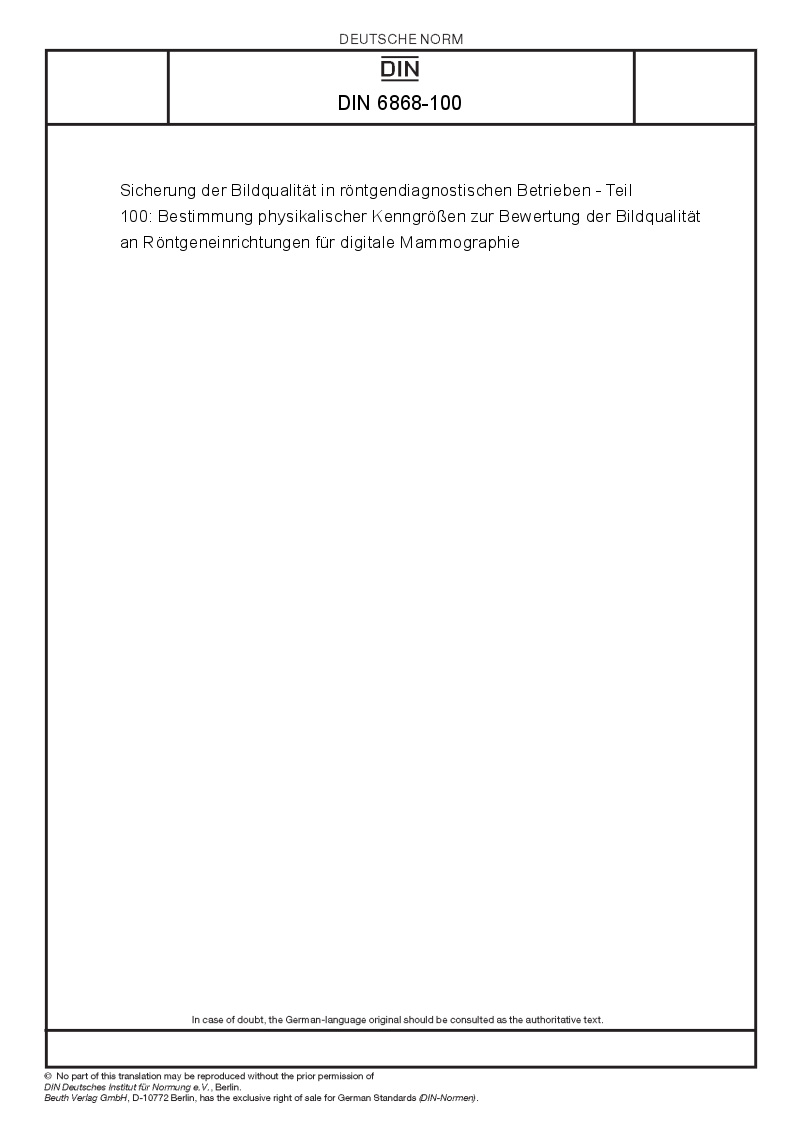 DEUTSCHE NORM

DIN

DIN 6868-100

Sicherung der Bildqualität in röntgendiagnostischen Betrieben - Teil 100: Bestimmung physikalischer Kenngrößen zur Bewertung der Bildqualität an Röntgeneinrichtungen für digitale Mammographie

In case of doubt, the German-language original should be consulted as the authoritative text.

© No part of this translation may be reproduced without the prior permission of DIN Deutsches Institut für Normung e.V., Berlin.
Beuth Verlag GmbH, D-10772 Berlin, has the exclusive right of sale for German Standards (DIN-Normen).